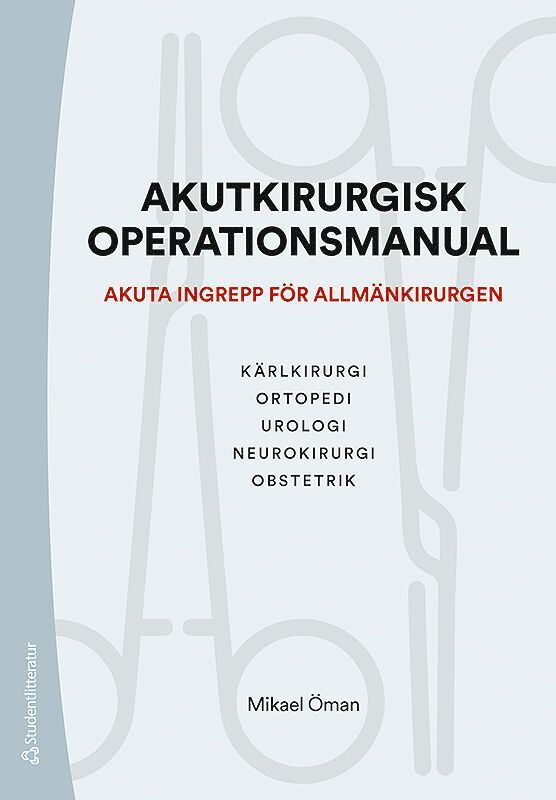 AKUTKIRURGISK OPERATIONSMANUAL

AKUTA INGREPP FÖR ALLMÄNKIRURGEN

KÄRLKIRURGI
ORTOPEDI
UROLOGI
NEUROKIRURGI
OBSTETRIK

Mikael Öman

Studentlitteratur